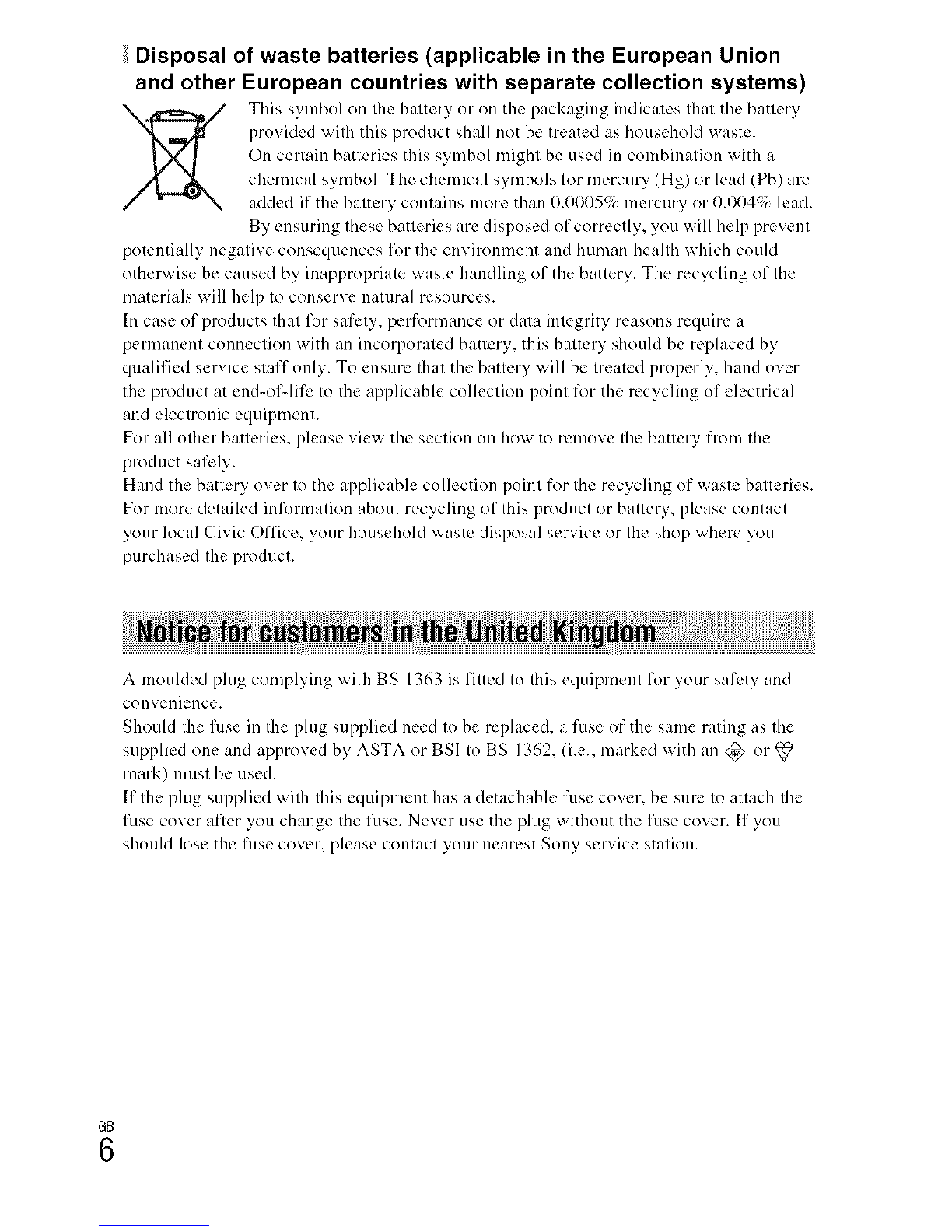 Disposal of waste batteries (applicable in the European Union and other European countries with separate collection systems)

This symbol on the battery or on the packaging indicates that the battery provided with this product shall not be treated as household waste.
On certain batteries this symbol might be used in combination with a chemical symbol. The chemical symbols for mercury (Hg) or lead (Pb) are added if the battery contains more than 0.0005% mercury or 0.004% lead.
By ensuring these batteries are disposed of correctly, you will help prevent potentially negative consequences for the environment and human health which could otherwise be caused by inappropriate waste handling of the battery. The recycling of the materials will help to conserve natural resources.
In case of products that for safety, performance or data integrity reasons require a permanent connection with an incorporated battery, this battery should be replaced by qualified service staff only. To ensure that the battery will be treated properly, hand over the product at end-of-life to the applicable collection point for the recycling of electrical and electronic equipment.
For all other batteries, please view the section on how to remove the battery from the product safely.
Hand the battery over to the applicable collection point for the recycling of waste batteries.
For more detailed information about recycling of this product or battery, please contact your local Civic Office, your household waste disposal service or the shop where you purchased the product.

Notice for customers in the United Kingdom

A moulded plug complying with BS 1363 is fitted to this equipment for your safety and convenience.
Should the fuse in the plug supplied need to be replaced, a fuse of the same rating as the supplied one and approved by ASTA or BSI to BS 1362, (i.e., marked with an or mark) must be used.
If the plug supplied with this equipment has a detachable fuse cover, be sure to attach the fuse cover after you change the fuse. Never use the plug without the fuse cover. If you should lose the fuse cover, please contact your nearest Sony service station.

GB
6